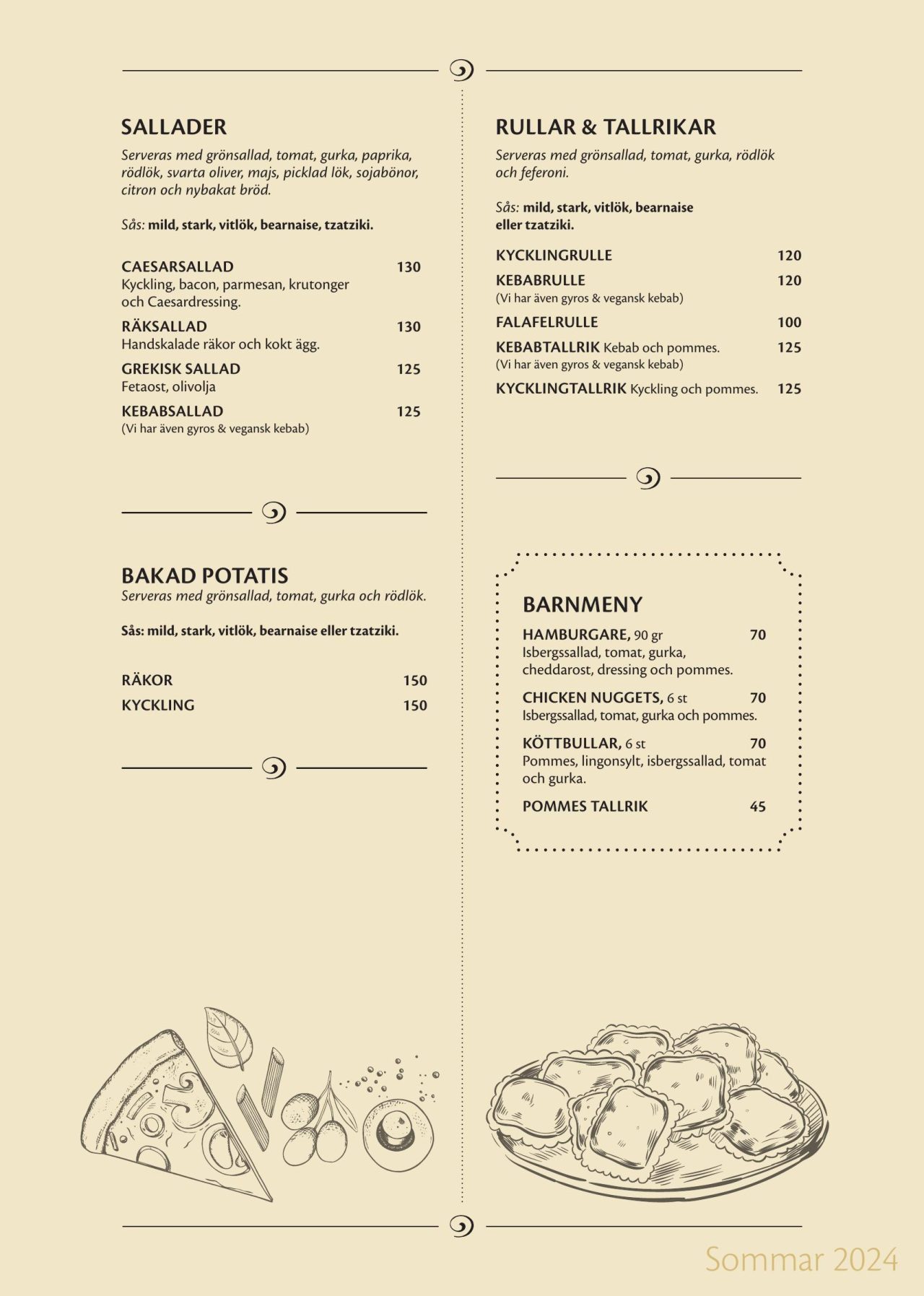 SALLADER

Serveras med grönsallad, tomat, gurka, paprika, rödlök, svarta oliver, majs, picklad lök, sojabönor, citron och nybakat bröd.

Sås: mild, stark, vitlök, bearnaise, tzatziki.

CAESARSALLAD 130
Kyckling, bacon, parmesan, krutonger och Caesardressing.

RÄKSALLAD 130
Handskalade räkor och kokt ägg.

GREKISK SALLAD 125
Fetaost, olivolja

KEBABSALLAD 125
(Vi har även gyros & vegansk kebab)

BAKAD POTATIS

Serveras med grönsallad, tomat, gurka och rödlök.

Sås: mild, stark, vitlök, bearnaise eller tzatziki.

RÄKOR 150

KYCKLING 150

RULLAR & TALLRIKAR

Serveras med grönsallad, tomat, gurka, rödlök och feferoni.

Sås: mild, stark, vitlök, bearnaise eller tzatziki.

KYCKLINGRULLE 120

KEBABRULLE 120
(Vi har även gyros & vegansk kebab)

FALAFELRULLE 100

KEBABTALLRIK Kebab och pommes. 125
(Vi har även gyros & vegansk kebab)

KYCKLINGTALLRIK Kyckling och pommes. 125

BARNMENY

HAMBURGARE, 90 gr 70
Isbergssallad, tomat, gurka, cheddarost, dressing och pommes.

CHICKEN NUGGETS, 6 st 70
Isbergssallad, tomat, gurka och pommes.

KÖTTBULLAR, 6 st 70
Pommes, lingonsylt, isbergssallad, tomat och gurka.

POMMES TALLRIK 45

Sommar 2024